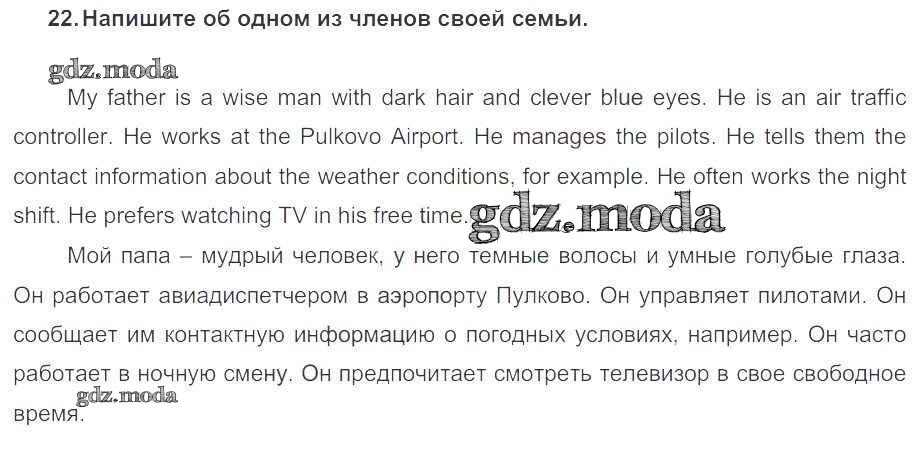 22. Напишите об одном из членов своей семьи.

My father is a wise man with dark hair and clever blue eyes. He is an air traffic controller. He works at the Pulkovo Airport. He manages the pilots. He tells them the contact information about the weather conditions, for example. He often works the night shift. He prefers watching TV in his free time.

Мой папа – мудрый человек, у него темные волосы и умные голубые глаза. Он работает авиадиспетчером в аэропорту Пулково. Он управляет пилотами. Он сообщает им контактную информацию о погодных условиях, например. Он часто работает в ночную смену. Он предпочитает смотреть телевизор в свое свободное время.

gdz.moda